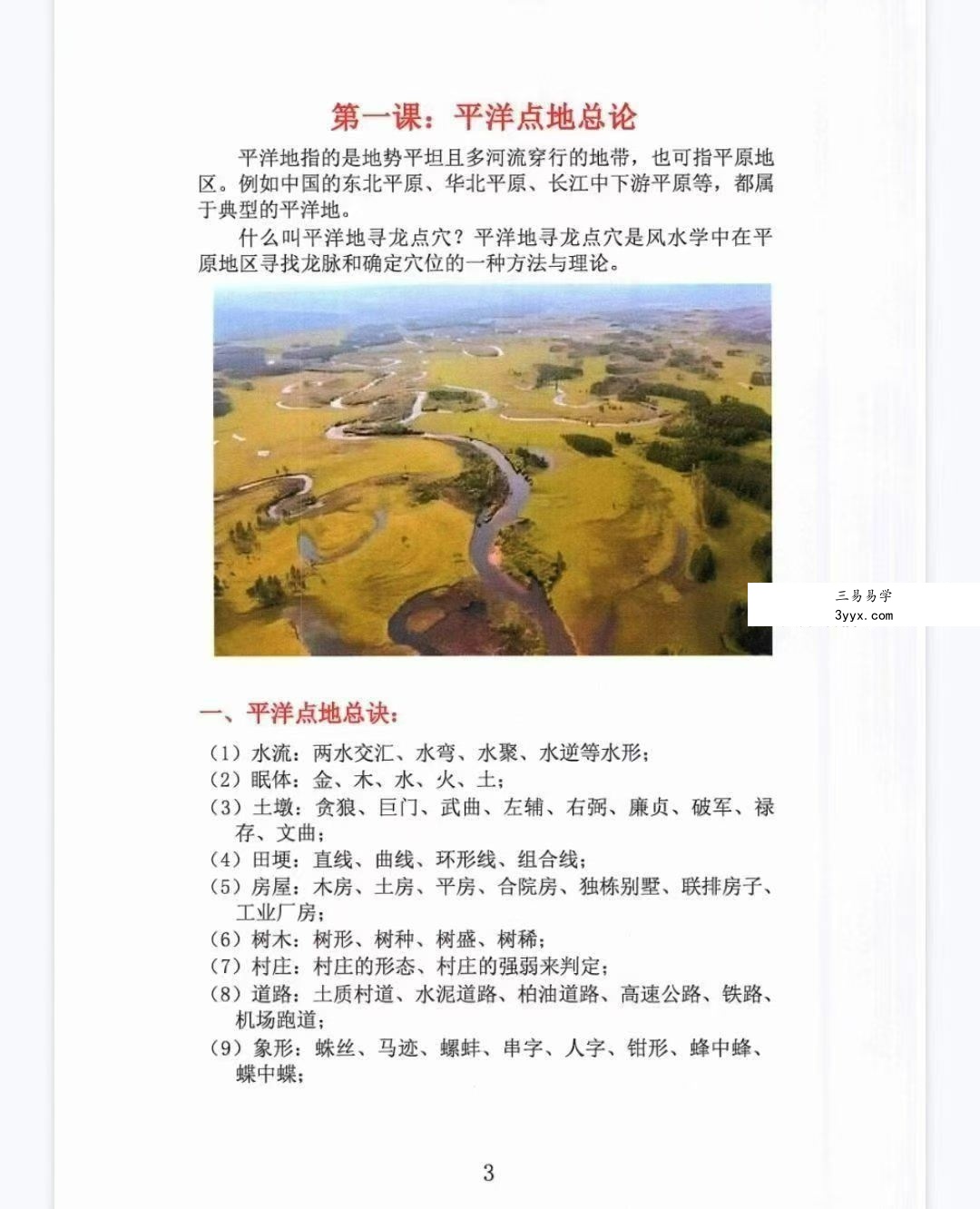 第一课：平洋点地总论

平洋地指的是地势平坦且多河流穿行的地带，也可指平原地区。例如中国的东北平原、华北平原、长江中下游平原等，都属于典型的平洋地。

什么叫平洋地寻龙点穴？平洋地寻龙点穴是风水学中在平原地区寻找龙脉和确定穴位的一种方法与理论。

一、平洋点地总诀：

（1）水流：两水交汇、水弯、水聚、水逆等水形；
（2）眠体：金、木、水、火、土；
（3）土墩：贪狼、巨门、武曲、左辅、右弼、廉贞、破军、禄存、文曲；
（4）田埂：直线、曲线、环形线、组合线；
（5）房屋：木房、土房、平房、合院房、独栋别墅、联排房子、工业厂房；
（6）树木：树形、树种、树盛、树稀；
（7）村庄：村庄的形态、村庄的强弱来判定；
（8）道路：土质村道、水泥道路、柏油道路、高速公路、铁路、机场跑道；
（9）象形：蛛丝、马迹、螺蚌、串字、人字、钳形、蜂中蜂、蝶中蝶；

3

三易易学
3yyx.com